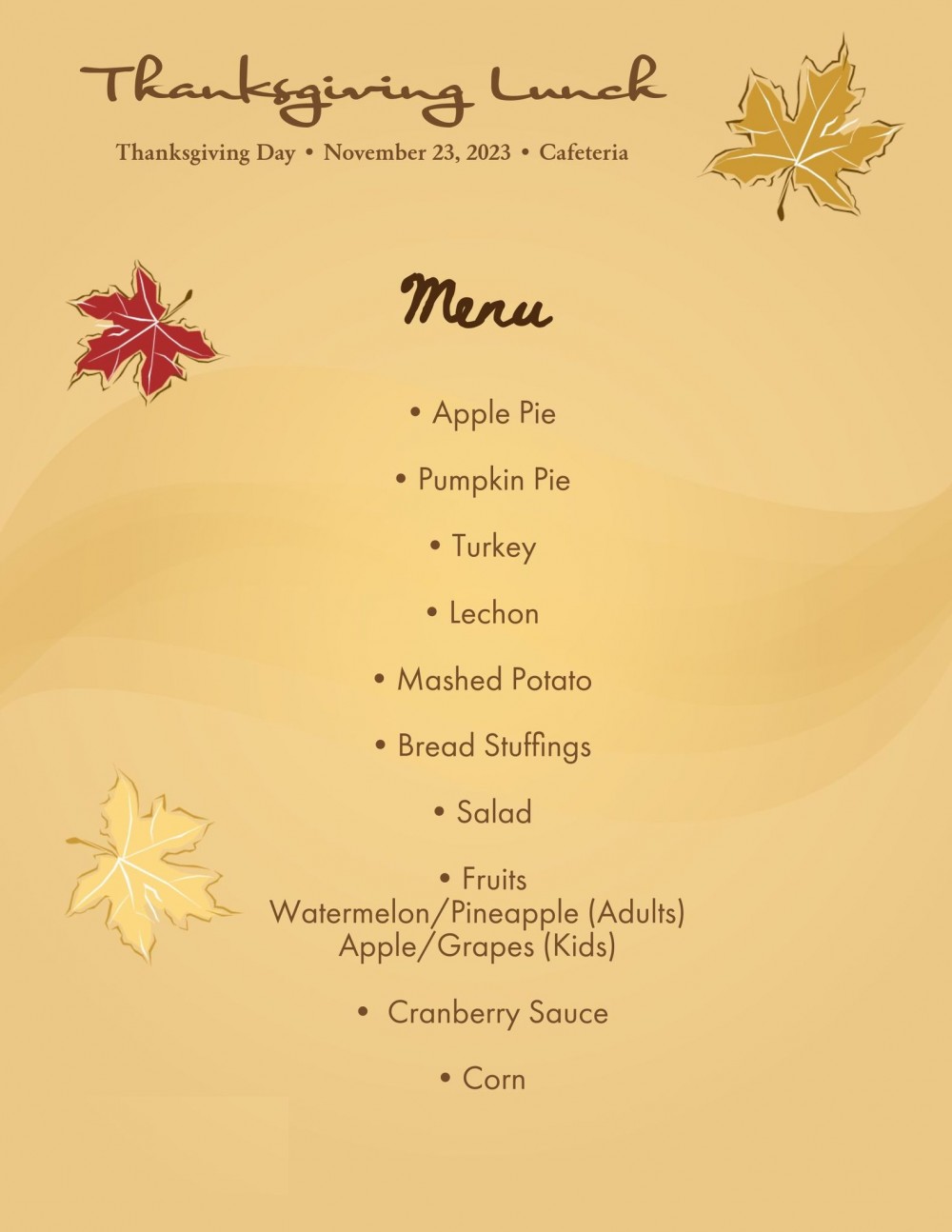 Thanksgiving Lunch

Thanksgiving Day • November 23, 2023 • Cafeteria

Menu

• Apple Pie

• Pumpkin Pie

• Turkey

• Lechon

• Mashed Potato

• Bread Stuffings

• Salad

• Fruits
Watermelon/Pineapple (Adults)
Apple/Grapes (Kids)

• Cranberry Sauce

• Corn